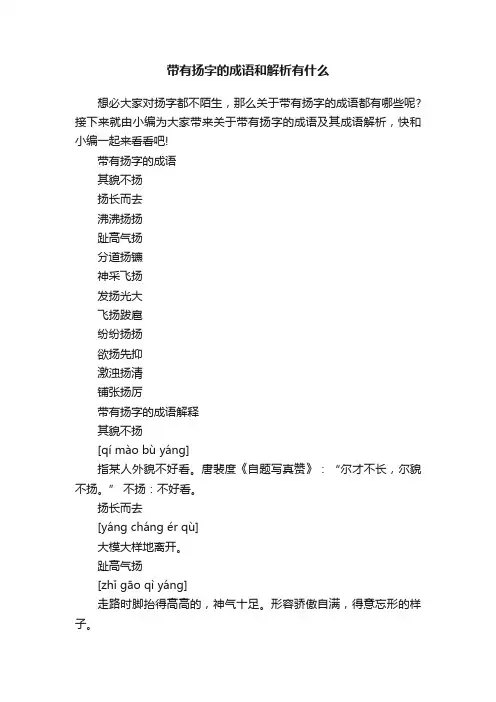 带有扬字的成语和解析有什么

想必大家对扬字都不陌生，那么关于带有扬字的成语都有哪些呢?接下来就由小编为大家带来关于带有扬字的成语及其成语解析，快和小编一起来看看吧!

带有扬字的成语

其貌不扬

扬长而去

沸沸扬扬

趾高气扬

分道扬镳

神采飞扬

发扬光大

飞扬跋扈

纷纷扬扬

欲扬先抑

激浊扬清

铺张扬厉

带有扬字的成语解释

其貌不扬

[qí mào bù yáng]

指某人外貌不好看。唐裴度《自题写真赞》：“尔才不长，尔貌不扬。” 不扬：不好看。

扬长而去

[yáng cháng ér qù]

大模大样地离开。

趾高气扬

[zhǐ gāo qì yáng]

走路时脚抬得高高的，神气十足。形容骄傲自满，得意忘形的样子。